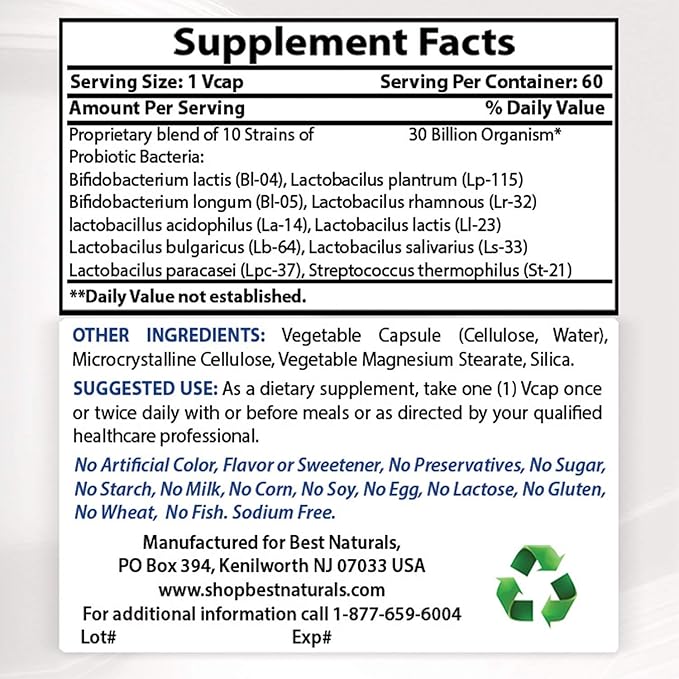 Supplement Facts

Serving Size: 1 Vcap Serving Per Container: 60

Amount Per Serving % Daily Value

Proprietary blend of 10 Strains of Probiotic Bacteria: 30 Billion Organism*

Bifidobacterium lactis (Bl-04), Lactobacilus plantrum (Lp-115)
Bifidobacterium longum (Bl-05), Lactobacilus rhamnous (Lr-32)
lactobacillus acidophilus (La-14), Lactobacilus lactis (Ll-23)
Lactobacilus bulgaricus (Lb-64), Lactobacilus salivarius (Ls-33)
Lactobacilus paracasei (Lpc-37), Streptococcus thermophilus (St-21)

**Daily Value not established.

OTHER INGREDIENTS: Vegetable Capsule (Cellulose, Water), Microcrystalline Cellulose, Vegetable Magnesium Stearate, Silica.

SUGGESTED USE: As a dietary supplement, take one (1) Vcap once or twice daily with or before meals or as directed by your qualified healthcare professional.

No Artificial Color, Flavor or Sweetener, No Preservatives, No Sugar, No Starch, No Milk, No Corn, No Soy, No Egg, No Lactose, No Gluten, No Wheat, No Fish. Sodium Free.

Manufactured for Best Naturals,
PO Box 394, Kenilworth NJ 07033 USA
www.shopbestnaturals.com
For additional information call 1-877-659-6004
Lot# Exp#